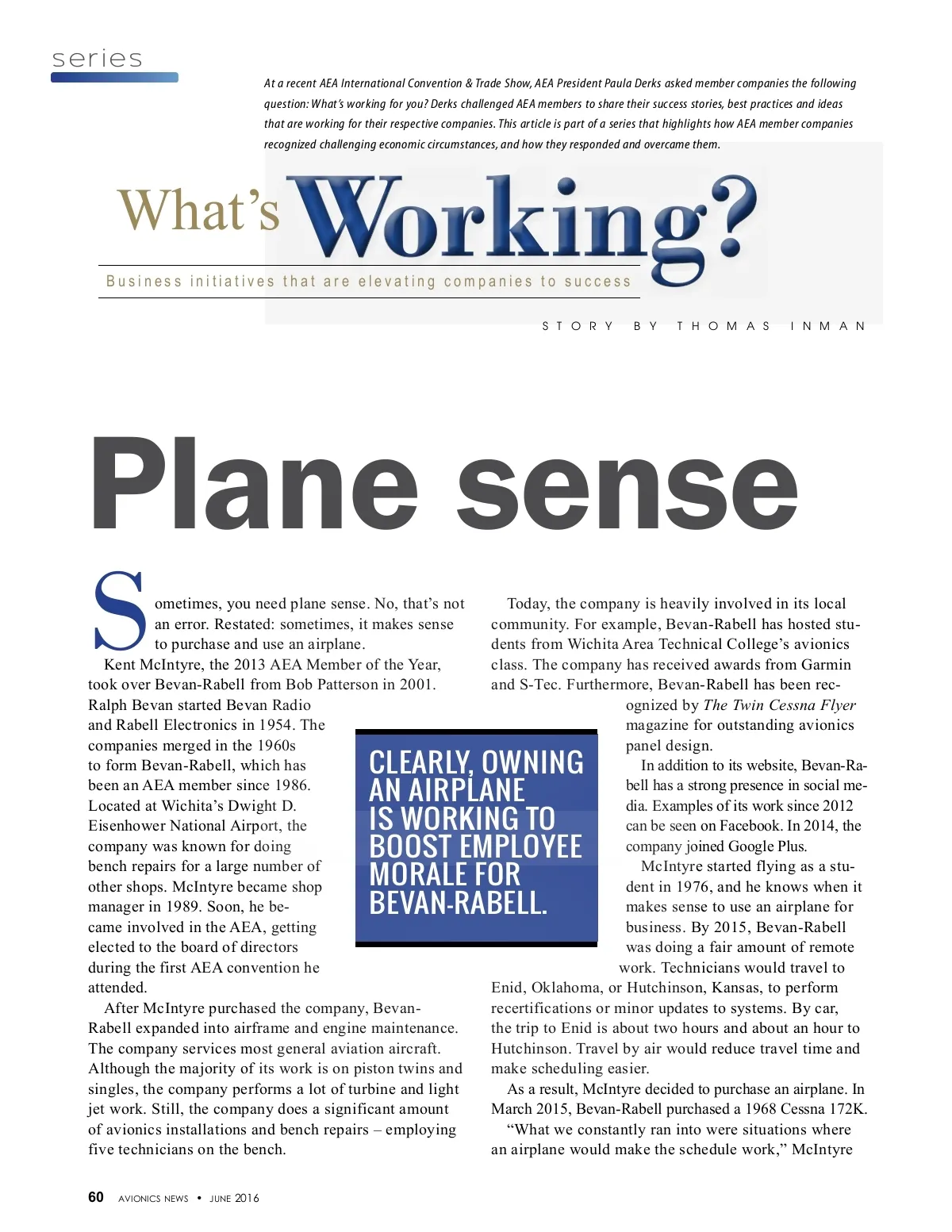 series

At a recent AEA International Convention & Trade Show, AEA President Paula Derks asked member companies the following question: What's working for you? Derks challenged AEA members to share their success stories, best practices and ideas that are working for their respective companies. This article is part of a series that highlights how AEA member companies recognized challenging economic circumstances, and how they responded and overcame them.

What's Working?

Business initiatives that are elevating companies to success

STORY BY THOMAS INMAN

Plane sense

Sometimes, you need plane sense. No, that's not an error. Restated: sometimes, it makes sense to purchase and use an airplane.

Kent McIntyre, the 2013 AEA Member of the Year, took over Bevan-Rabell from Bob Patterson in 2001. Ralph Bevan started Bevan Radio and Rabell Electronics in 1954. The companies merged in the 1960s to form Bevan-Rabell, which has been an AEA member since 1986. Located at Wichita's Dwight D. Eisenhower National Airport, the company was known for doing bench repairs for a large number of other shops. McIntyre became shop manager in 1989. Soon, he became involved in the AEA, getting elected to the board of directors during the first AEA convention he attended.

After McIntyre purchased the company, Bevan-Rabell expanded into airframe and engine maintenance. The company services most general aviation aircraft. Although the majority of its work is on piston twins and singles, the company performs a lot of turbine and light jet work. Still, the company does a significant amount of avionics installations and bench repairs – employing five technicians on the bench.

CLEARLY, OWNING AN AIRPLANE IS WORKING TO BOOST EMPLOYEE MORALE FOR BEVAN-RABELL.

Today, the company is heavily involved in its local community. For example, Bevan-Rabell has hosted students from Wichita Area Technical College's avionics class. The company has received awards from Garmin and S-Tec. Furthermore, Bevan-Rabell has been recognized by The Twin Cessna Flyer magazine for outstanding avionics panel design.

In addition to its website, Bevan-Rabell has a strong presence in social media. Examples of its work since 2012 can be seen on Facebook. In 2014, the company joined Google Plus.

McIntyre started flying as a student in 1976, and he knows when it makes sense to use an airplane for business. By 2015, Bevan-Rabell was doing a fair amount of remote work. Technicians would travel to Enid, Oklahoma, or Hutchinson, Kansas, to perform recertifications or minor updates to systems. By car, the trip to Enid is about two hours and about an hour to Hutchinson. Travel by air would reduce travel time and make scheduling easier.

As a result, McIntyre decided to purchase an airplane. In March 2015, Bevan-Rabell purchased a 1968 Cessna 172K.

"What we constantly ran into were situations where an airplane would make the schedule work," McIntyre

60 AVIONICS NEWS • JUNE 2016